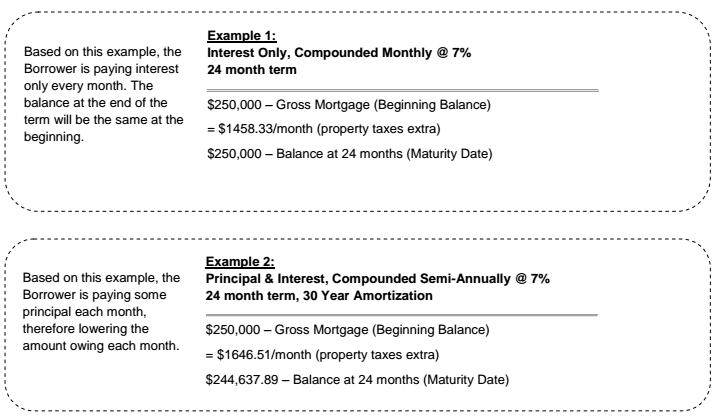 Based on this example, the Borrower is paying interest only every month. The balance at the end of the term will be the same at the beginning.

Example 1:
Interest Only, Compounded Monthly @ 7%
24 month term

\$250,000 – Gross Mortgage (Beginning Balance)

= \$1458.33/month (property taxes extra)

\$250,000 – Balance at 24 months (Maturity Date)

Based on this example, the Borrower is paying some principal each month, therefore lowering the amount owing each month.

Example 2:
Principal & Interest, Compounded Semi-Annually @ 7%
24 month term, 30 Year Amortization

\$250,000 – Gross Mortgage (Beginning Balance)

= \$1646.51/month (property taxes extra)

\$244,637.89 – Balance at 24 months (Maturity Date)